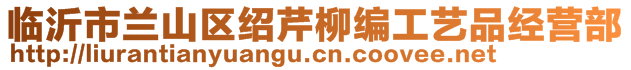 临沂市兰山区绍芹柳编工艺品经营部
http://liurantianyuangu.cn.coovee.net